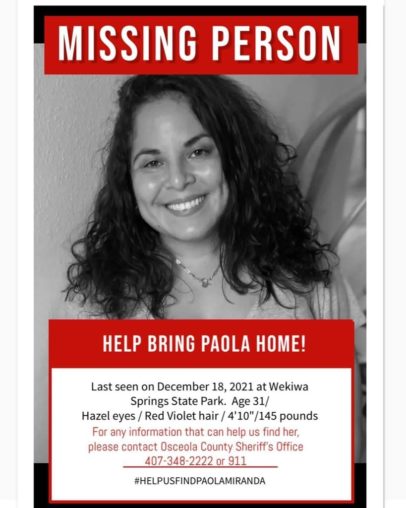 MISSING PERSON

HELP BRING PAOLA HOME!

Last seen on December 18, 2021 at Wekiwa Springs State Park. Age 31/ Hazel eyes / Red Violet hair / 4'10"/145 pounds

For any information that can help us find her, please contact Osceola County Sheriff's Office 407-348-2222 or 911

#HELPUSFINDPAOLAMIRANDA